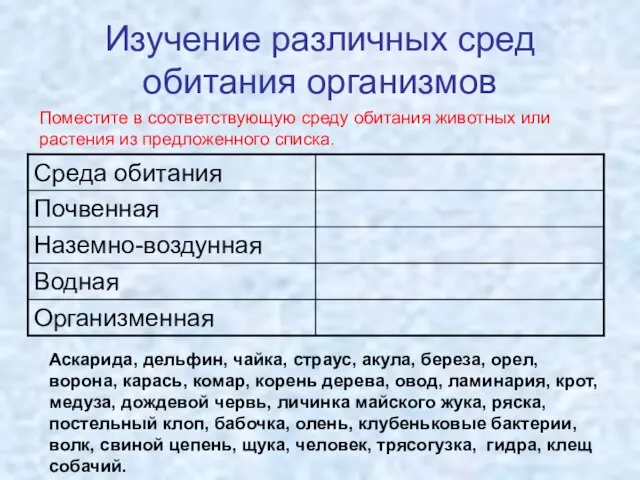 Изучение различных сред обитания организмов

Поместите в соответствующую среду обитания животных или растения из предложенного списка.

| Среда обитания | |
|---|---|
| Почвенная | |
| Наземно-воздунная | |
| Водная | |
| Организменная | |

Аскарида, дельфин, чайка, страус, акула, береза, орел, ворона, карась, комар, корень дерева, овод, ламинария, крот, медуза, дождевой червь, личинка майского жука, ряска, постельный клоп, бабочка, олень, клубеньковые бактерии, волк, свиной цепень, щука, человек, трясогузка, гидра, клещ собачий.